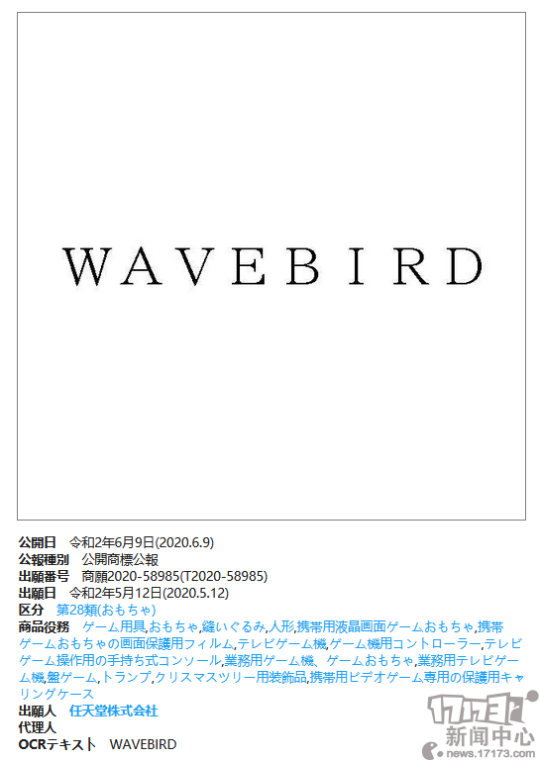 WAVEBIRD

公開日 令和2年6月9日(2020.6.9)
公報種別 公開商標公報
出願番号 商願2020-58985(T2020-58985)
出願日 令和2年5月12日(2020.5.12)
区分 第28類(おもちゃ)
商品役務 ゲーム用具,おもちゃ,縫いぐるみ,人形,携帯用液晶画面ゲームおもちゃ,携帯ゲームおもちゃの画面保護用フィルム,テレビゲーム機,ゲーム機用コントローラー,テレビゲーム操作用の手持ち式コンソール,業務用ゲーム機、ゲームおもちゃ,業務用テレビゲーム機,盤ゲーム,トランプ,クリスマスツリー用装飾品,携帯用ビデオゲーム専用の保護用キャリングケース
出願人 任天堂株式会社
代理人
OCRテキスト WAVEBIRD

17173
新闻中心
news.17173.com